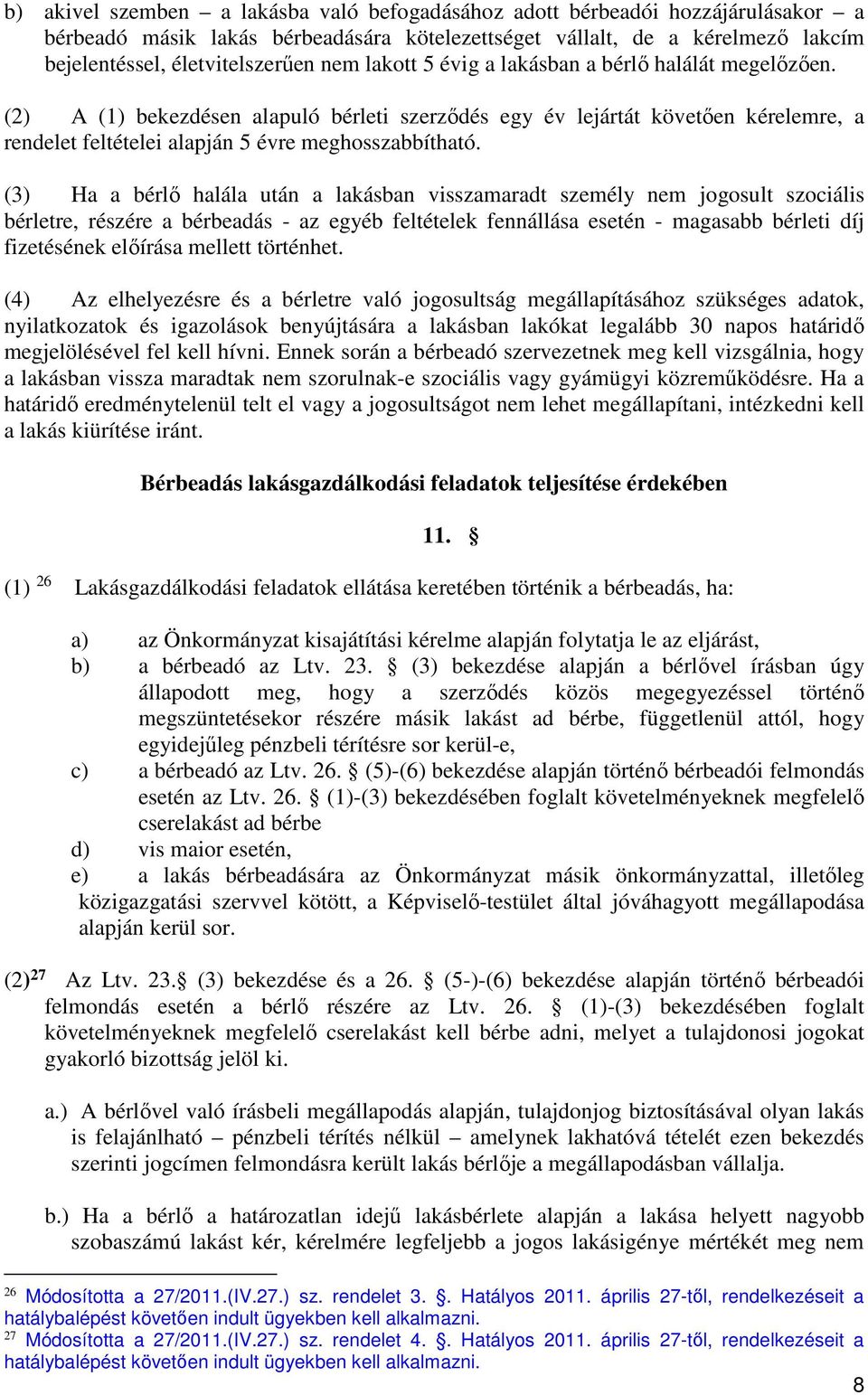 b) akivel szemben – a lakásba való befogadásához adott bérbeadói hozzájárulásakor – a bérbeadó másik lakás bérbeadására kötelezettséget vállalt, de a kérelmező lakcím bejelentéssel, életvitelszerűen nem lakott 5 évig a lakásban a bérlő halálát megelőzően.

(2) A (1) bekezdésen alapuló bérleti szerződés egy év lejártát követően kérelemre, a rendelet feltételei alapján 5 évre meghosszabbítható.

(3) Ha a bérlő halála után a lakásban visszamaradt személy nem jogosult szociális bérletre, részére a bérbeadás - az egyéb feltételek fennállása esetén - magasabb bérleti díj fizetésének előírása mellett történhet.

(4) Az elhelyezésre és a bérletre való jogosultság megállapításához szükséges adatok, nyilatkozatok és igazolások benyújtására a lakásban lakókat legalább 30 napos határidő megjelölésével fel kell hívni. Ennek során a bérbeadó szervezetnek meg kell vizsgálnia, hogy a lakásban vissza maradtak nem szorulnak-e szociális vagy gyámügyi közreműködésre. Ha a határidő eredménytelenül telt el vagy a jogosultságot nem lehet megállapítani, intézkedni kell a lakás kiürítése iránt.

Bérbeadás lakásgazdálkodási feladatok teljesítése érdekében

11. §

(1) $^{26}$ Lakásgazdálkodási feladatok ellátása keretében történik a bérbeadás, ha:

a) az Önkormányzat kisajátítási kérelme alapján folytatja le az eljárást,
b) a bérbeadó az Ltv. 23. § (3) bekezdése alapján a bérlővel írásban úgy állapodott meg, hogy a szerződés közös megegyezéssel történő megszüntetésekor részére másik lakást ad bérbe, függetlenül attól, hogy egyidejűleg pénzbeli térítésre sor kerül-e,
c) a bérbeadó az Ltv. 26. § (5)-(6) bekezdése alapján történő bérbeadói felmondás esetén az Ltv. 26. § (1)-(3) bekezdésében foglalt követelményeknek megfelelő cserelakást ad bérbe
d) vis maior esetén,
e) a lakás bérbeadására az Önkormányzat másik önkormányzattal, illetőleg közigazgatási szervvel kötött, a Képviselő-testület által jóváhagyott megállapodása alapján kerül sor.

(2)$^{27}$ Az Ltv. 23.§ (3) bekezdése és a 26. § (5-)-(6) bekezdése alapján történő bérbeadói felmondás esetén a bérlő részére az Ltv. 26. § (1)-(3) bekezdésében foglalt követelményeknek megfelelő cserelakást kell bérbe adni, melyet a tulajdonosi jogokat gyakorló bizottság jelöl ki.

a.) A bérlővel való írásbeli megállapodás alapján, tulajdonjog biztosításával olyan lakás is felajánlható – pénzbeli térítés nélkül – amelynek lakhatóvá tételét ezen bekezdés szerinti jogcímen felmondásra került lakás bérlője a megállapodásban vállalja.

b.) Ha a bérlő a határozatlan idejű lakásbérlete alapján a lakása helyett nagyobb szobaszámú lakást kér, kérelmére legfeljebb a jogos lakásigénye mértékét meg nem

$^{26}$ Módosította a 27/2011.(IV.27.) sz. rendelet 3. §. Hatályos 2011. április 27-től, rendelkezéseit a hatálybalépést követően indult ügyekben kell alkalmazni.
$^{27}$ Módosította a 27/2011.(IV.27.) sz. rendelet 4. §. Hatályos 2011. április 27-től, rendelkezéseit a hatálybalépést követően indult ügyekben kell alkalmazni.

8